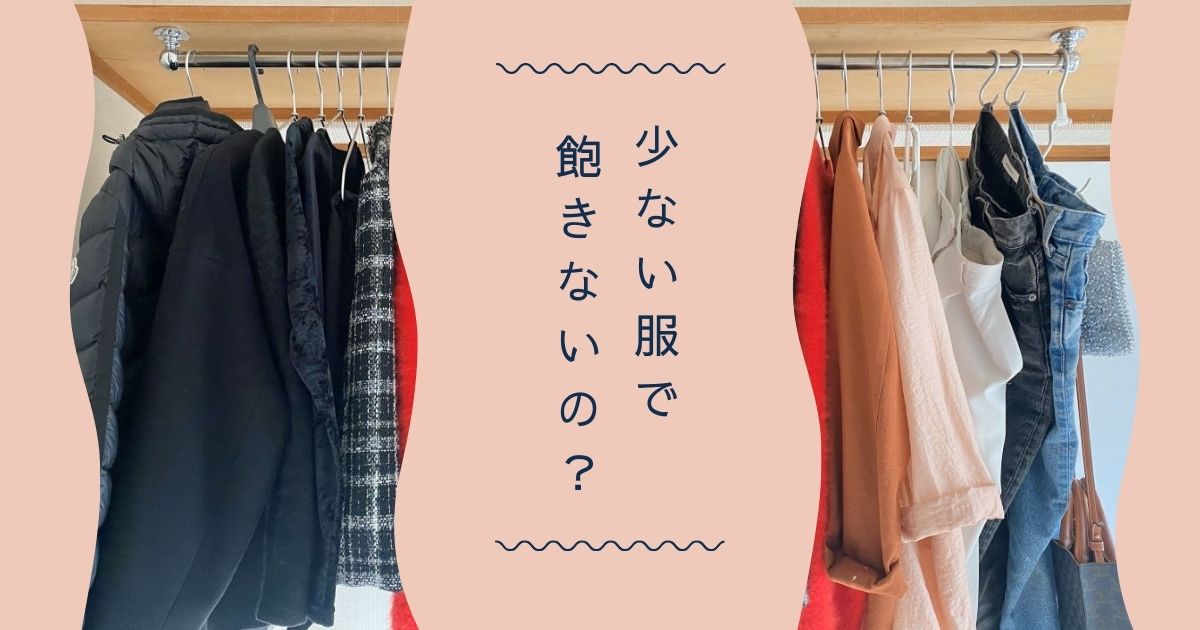 少ない服で
飽きないの？